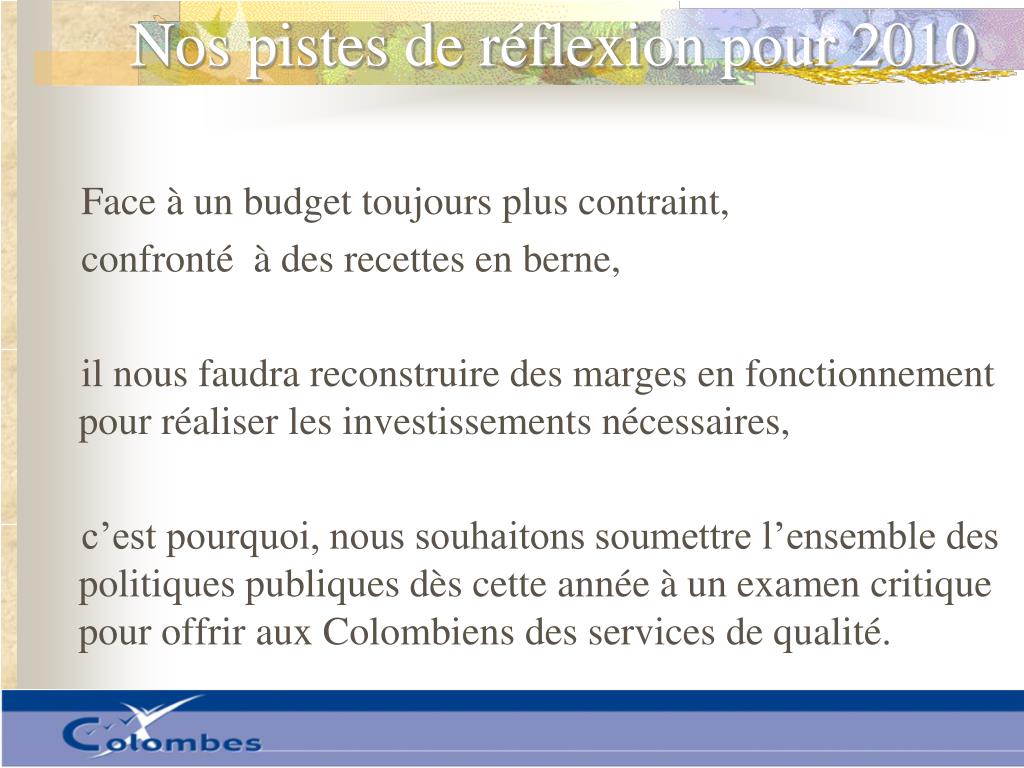 Nos pistes de réflexion pour 2010

Face à un budget toujours plus contraint,
confronté à des recettes en berne,

il nous faudra reconstruire des marges en fonctionnement pour réaliser les investissements nécessaires,

c’est pourquoi, nous souhaitons soumettre l’ensemble des politiques publiques dès cette année à un examen critique pour offrir aux Colombiens des services de qualité.

Colombes